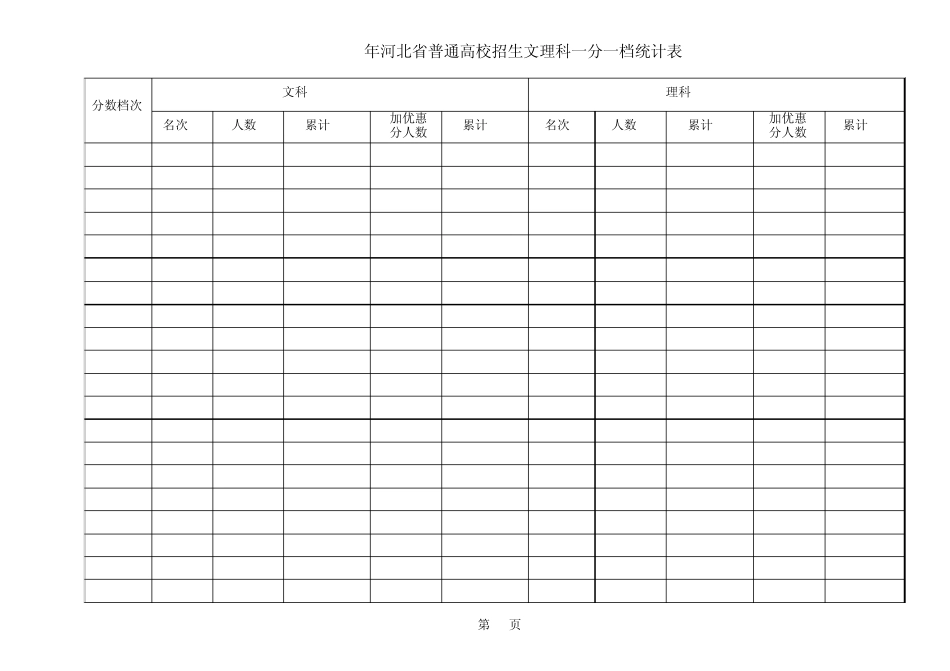 年河北省普通高校招生文理科一分一档统计表

| 分数档次 | 文科 | | | | | 理科 | | | | |
|---|---|---|---|---|---|---|---|---|---|---|
| | 名次 | 人数 | 累计 | 加优惠分人数 | 累计 | 名次 | 人数 | 累计 | 加优惠分人数 | 累计 |
| | | | | | | | | | | |
| | | | | | | | | | | |
| | | | | | | | | | | |
| | | | | | | | | | | |
| | | | | | | | | | | |
| | | | | | | | | | | |
| | | | | | | | | | | |
| | | | | | | | | | | |
| | | | | | | | | | | |
| | | | | | | | | | | |
| | | | | | | | | | | |
| | | | | | | | | | | |
| | | | | | | | | | | |
| | | | | | | | | | | |
| | | | | | | | | | | |
| | | | | | | | | | | |
| | | | | | | | | | | |
| | | | | | | | | | | |
| | | | | | | | | | | |
| | | | | | | | | | | |

第 页